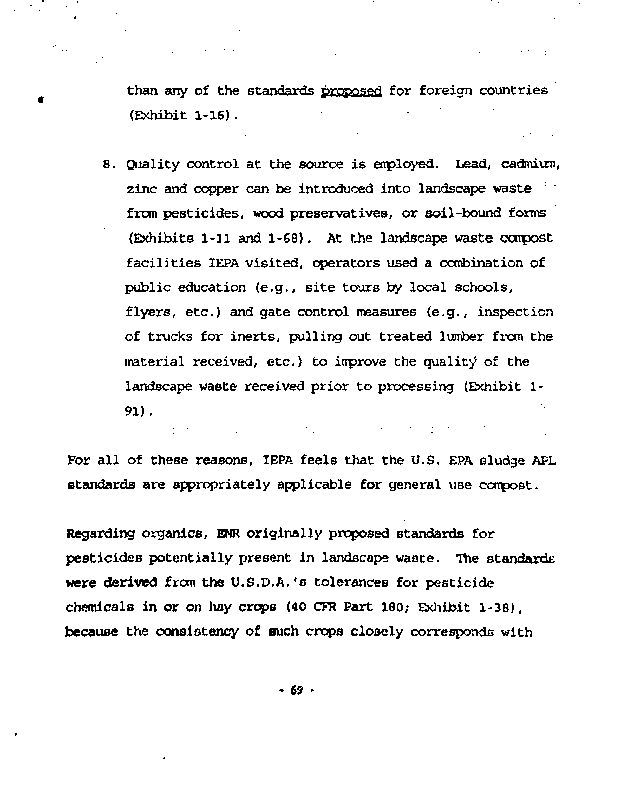 than any of the standards proposed for foreign countries (Exhibit 1-16).

8. Quality control at the source is employed. Lead, cadmium, zinc and copper can be introduced into landscape waste from pesticides, wood preservatives, or soil-bound forms (Exhibits 1-11 and 1-68). At the landscape waste compost facilities IEPA visited, operators used a combination of public education (e.g., site tours by local schools, flyers, etc.) and gate control measures (e.g., inspection of trucks for inerts, pulling out treated lumber from the material received, etc.) to improve the quality of the landscape waste received prior to processing (Exhibit 1-91).

For all of these reasons, IEPA feels that the U.S. EPA sludge APL standards are appropriately applicable for general use compost.

Regarding organics, ENR originally proposed standards for pesticides potentially present in landscape waste. The standards were derived from the U.S.D.A.'s tolerances for pesticide chemicals in or on hay crops (40 CFR Part 180; Exhibit 1-38), because the consistency of such crops closely corresponds with

- 69 -